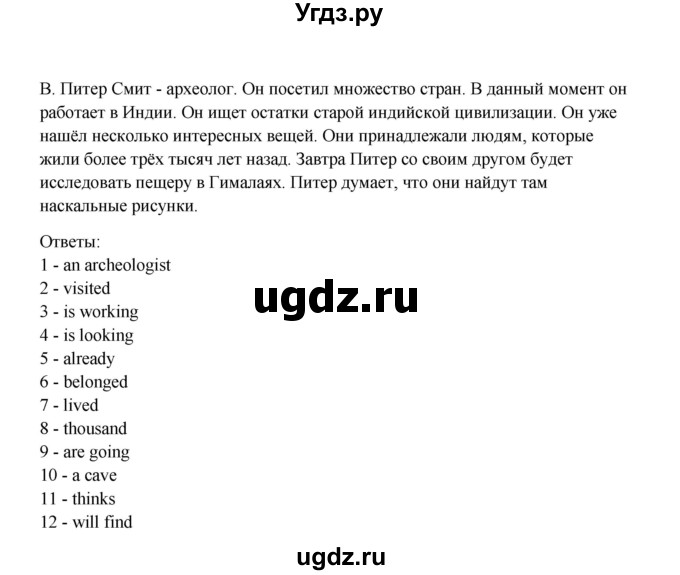 Угдз.ру

В. Питер Смит - археолог. Он посетил множество стран. В данный момент он работает в Индии. Он ищет остатки старой индийской цивилизации. Он уже нашёл несколько интересных вещей. Они принадлежали людям, которые жили более трёх тысяч лет назад. Завтра Питер со своим другом будет исследовать пещеру в Гималаях. Питер думает, что они найдут там наскальные рисунки.

Ответы:
1 - an archeologist
2 - visited
3 - is working
4 - is looking
5 - already
6 - belonged
7 - lived
8 - thousand
9 - are going
10 - a cave
11 - thinks
12 - will find

ugdz.ru

ugdz.ru